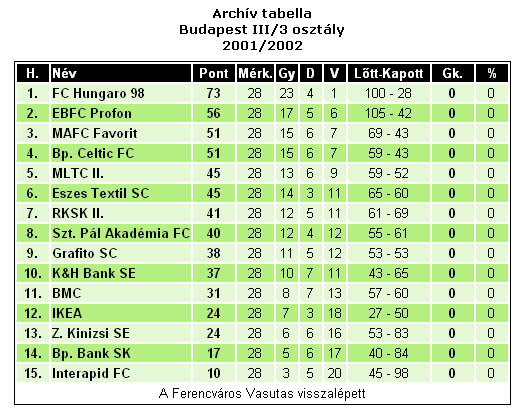 Archív tabella
Budapest III/3 osztály
2001/2002

| H. | Név | Pont | Mérk. | Gy | D | V | Lőtt-Kapott | Gk. | % |
|---|---|---|---|---|---|---|---|---|---|
| 1. | FC Hungaro 98 | 73 | 28 | 23 | 4 | 1 | 100 - 28 | 0 | 0 |
| 2. | EBFC Profon | 56 | 28 | 17 | 5 | 6 | 105 - 42 | 0 | 0 |
| 3. | MAFC Favorit | 51 | 28 | 15 | 6 | 7 | 69 - 43 | 0 | 0 |
| 4. | Bp. Celtic FC | 51 | 28 | 15 | 6 | 7 | 59 - 43 | 0 | 0 |
| 5. | MLTC II. | 45 | 28 | 13 | 6 | 9 | 59 - 52 | 0 | 0 |
| 6. | Eszes Textil SC | 45 | 28 | 14 | 3 | 11 | 65 - 60 | 0 | 0 |
| 7. | RKSK II. | 41 | 28 | 12 | 5 | 11 | 61 - 69 | 0 | 0 |
| 8. | Szt. Pál Akadémia FC | 40 | 28 | 12 | 4 | 12 | 55 - 61 | 0 | 0 |
| 9. | Grafito SC | 38 | 28 | 11 | 5 | 12 | 53 - 53 | 0 | 0 |
| 10. | K&H Bank SE | 37 | 28 | 10 | 7 | 11 | 43 - 65 | 0 | 0 |
| 11. | BMC | 31 | 28 | 8 | 7 | 13 | 57 - 60 | 0 | 0 |
| 12. | IKEA | 24 | 28 | 7 | 3 | 18 | 27 - 50 | 0 | 0 |
| 13. | Z. Kinizsi SE | 24 | 28 | 6 | 6 | 16 | 53 - 83 | 0 | 0 |
| 14. | Bp. Bank SK | 17 | 28 | 5 | 6 | 17 | 40 - 84 | 0 | 0 |
| 15. | Interapid FC | 10 | 28 | 3 | 5 | 20 | 45 - 98 | 0 | 0 |

A Ferencváros Vasutas visszalépett